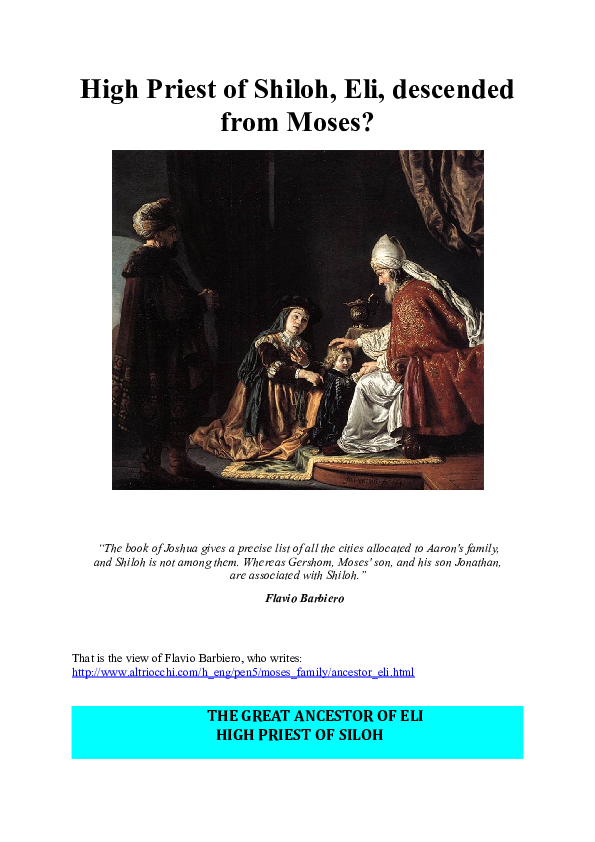 High Priest of Shiloh, Eli, descended from Moses?

"The book of Joshua gives a precise list of all the cities allocated to Aaron's family, and Shiloh is not among them. Whereas Gershom, Moses' son, and his son Jonathan, are associated with Shiloh."

Flavio Barbiero

That is the view of Flavio Barbiero, who writes:
http://www.altriocchi.com/h_eng/pen5/moses_family/ancestor_eli.html

THE GREAT ANCESTOR OF ELI
HIGH PRIEST OF SILOH